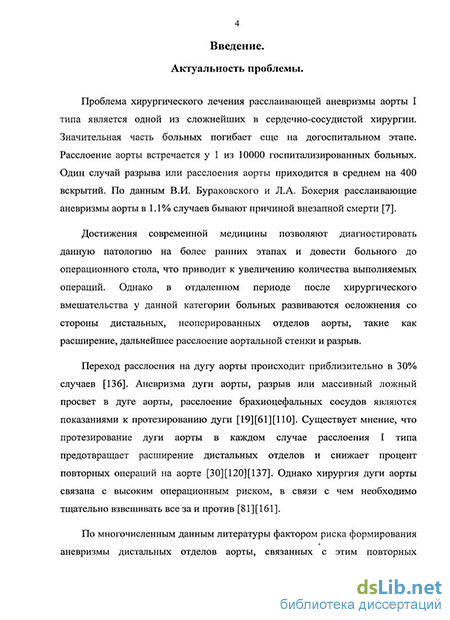 4

Введение.

Актуальность проблемы.

Проблема хирургического лечения расслаивающей аневризмы аорты I типа является одной из сложнейших в сердечно-сосудистой хирургии. Значительная часть больных погибает еще на догоспитальном этапе. Расслоение аорты встречается у 1 из 10000 госпитализированных больных. Один случай разрыва или расслоения аорты приходится в среднем на 400 вскрытий. По данным В.И. Бураковского и Л.А. Бокерия расслаивающие аневризмы аорты в 1.1% случаев бывают причиной внезапной смерти [7].

Достижения современной медицины позволяют диагностировать данную патологию на более ранних этапах и довести больного до операционного стола, что приводит к увеличению количества выполняемых операций. Однако в отдаленном периоде после хирургического вмешательства у данной категории больных развиваются осложнения со стороны дистальных, неоперированных отделов аорты, такие как расширение, дальнейшее расслоение аортальной стенки и разрыв.

Переход расслоения на дугу аорты происходит приблизительно в 30% случаев [136]. Аневризма дуги аорты, разрыв или массивный ложный просвет в дуге аорты, расслоение брахиоцефальных сосудов являются показаниями к протезированию дуги [19][61][110]. Существует мнение, что протезирование дуги аорты в каждом случае расслоения I типа предотвращает расширение дистальных отделов и снижает процент повторных операций на аорте [30][120][137]. Однако хирургия дуги аорты связана с высоким операционным риском, в связи с чем необходимо тщательно взвешивать все за и против [81][161].

По многочисленным данным литературы фактором риска формирования аневризмы дистальных отделов аорты, связанных с этим повторных

dsLib.net
библиотека диссертаций